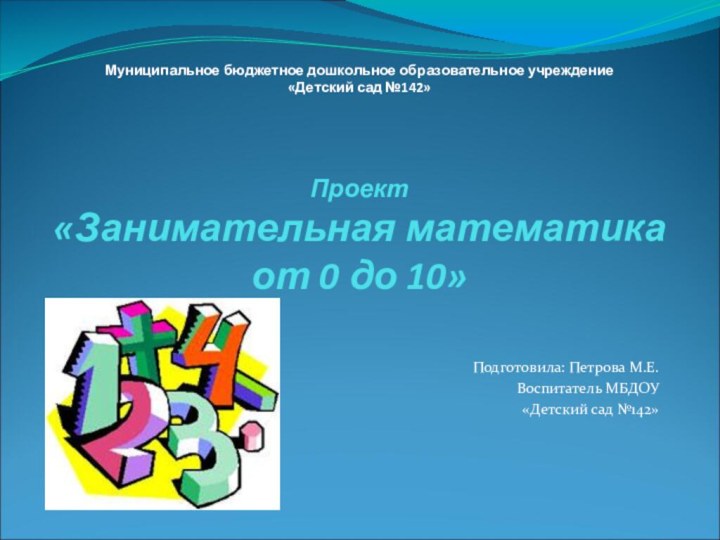 Муниципальное бюджетное дошкольное образовательное учреждение
«Детский сад №142»

Проект
«Занимательная математика от 0 до 10»

Подготовила: Петрова М.Е.
Воспитатель МБДОУ
«Детский сад №142»